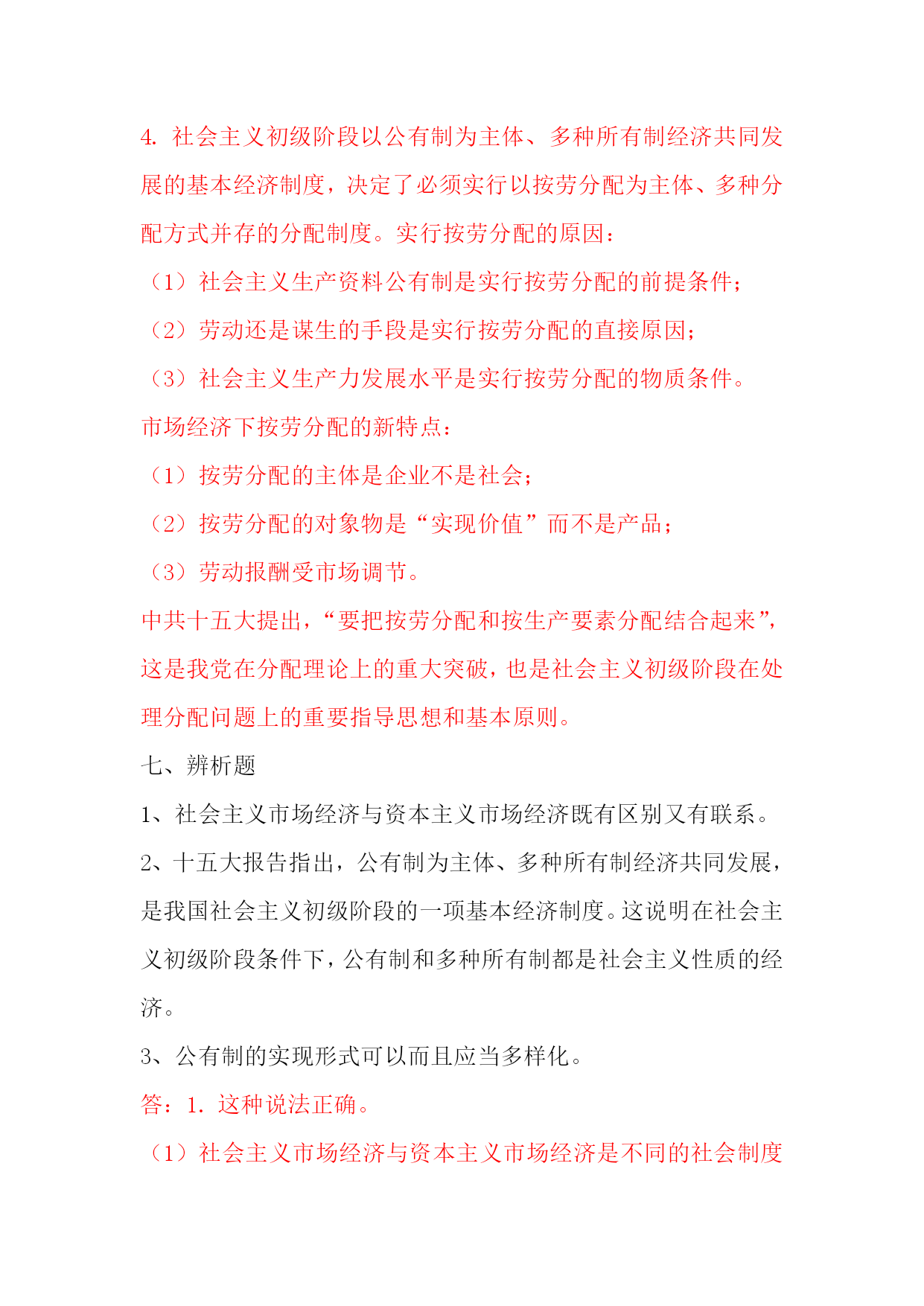 4. 社会主义初级阶段以公有制为主体、多种所有制经济共同发展的基本经济制度，决定了必须实行以按劳分配为主体、多种分配方式并存的分配制度。实行按劳分配的原因：

（1）社会主义生产资料公有制是实行按劳分配的前提条件；

（2）劳动还是谋生的手段是实行按劳分配的直接原因；

（3）社会主义生产力发展水平是实行按劳分配的物质条件。

市场经济下按劳分配的新特点：

（1）按劳分配的主体是企业不是社会；

（2）按劳分配的对象物是“实现价值”而不是产品；

（3）劳动报酬受市场调节。

中共十五大提出，“要把按劳分配和按生产要素分配结合起来”，这是我党在分配理论上的重大突破，也是社会主义初级阶段在处理分配问题上的重要指导思想和基本原则。

七、辨析题

1、社会主义市场经济与资本主义市场经济既有区别又有联系。

2、十五大报告指出，公有制为主体、多种所有制经济共同发展，是我国社会主义初级阶段的一项基本经济制度。这说明在社会主义初级阶段条件下，公有制和多种所有制都是社会主义性质的经济。

3、公有制的实现形式可以而且应当多样化。

答：1. 这种说法正确。

（1）社会主义市场经济与资本主义市场经济是不同的社会制度